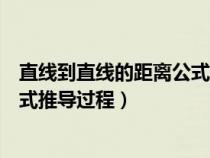 直线到直线的距离公式
式推导过程）